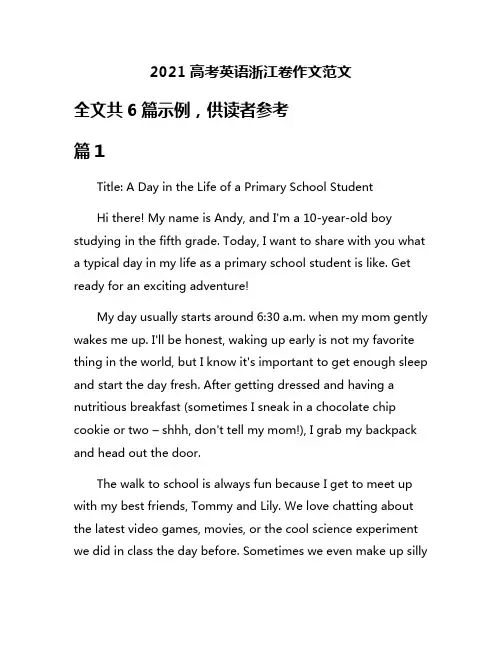 2021 高考英语浙江卷作文范文

全文共 6 篇示例，供读者参考

篇 1

Title: A Day in the Life of a Primary School Student

Hi there! My name is Andy, and I'm a 10-year-old boy studying in the fifth grade. Today, I want to share with you what a typical day in my life as a primary school student is like. Get ready for an exciting adventure!

My day usually starts around 6:30 a.m. when my mom gently wakes me up. I'll be honest, waking up early is not my favorite thing in the world, but I know it's important to get enough sleep and start the day fresh. After getting dressed and having a nutritious breakfast (sometimes I sneak in a chocolate chip cookie or two – shhh, don't tell my mom!), I grab my backpack and head out the door.

The walk to school is always fun because I get to meet up with my best friends, Tommy and Lily. We love chatting about the latest video games, movies, or the cool science experiment we did in class the day before. Sometimes we even make up silly